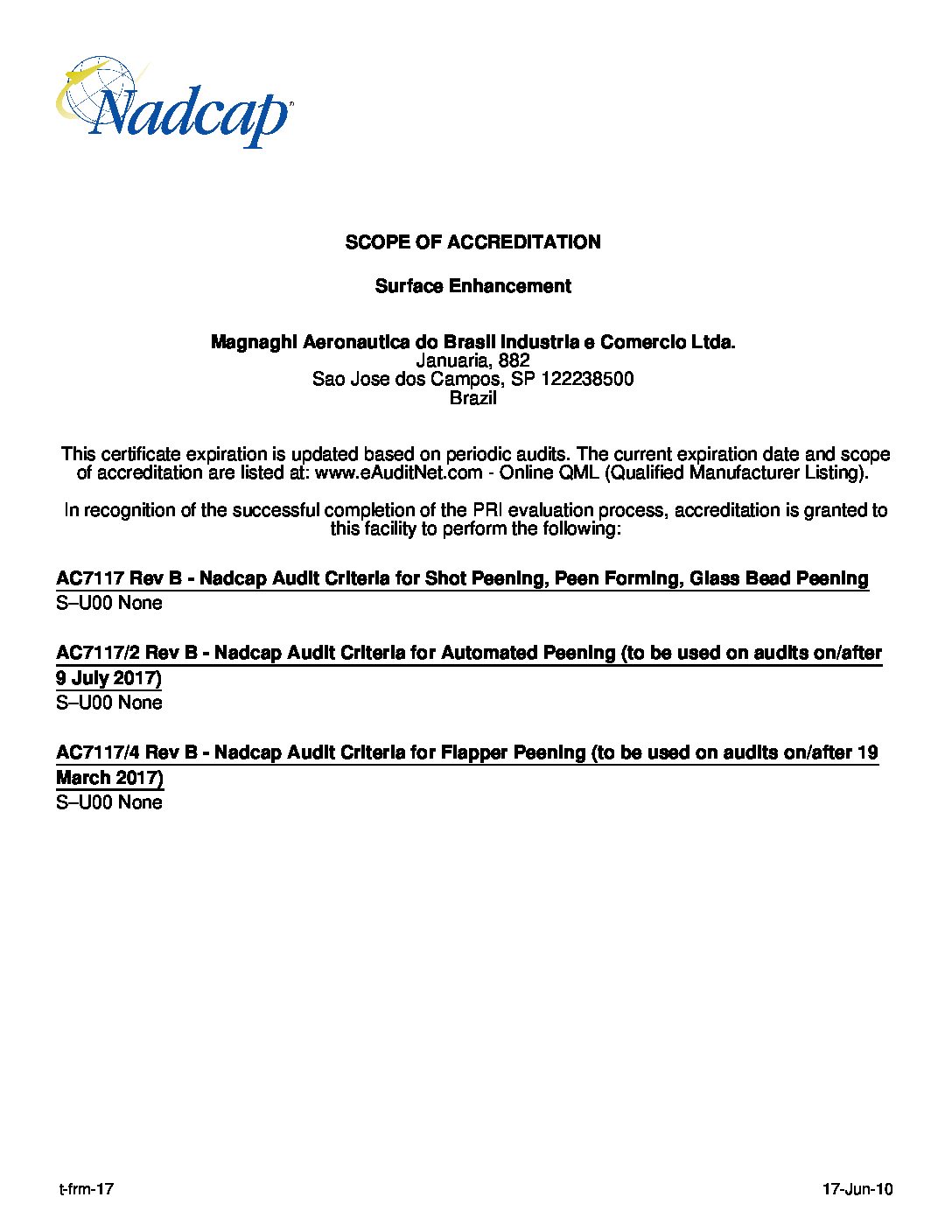 Nadcap

SCOPE OF ACCREDITATION

Surface Enhancement

Magnaghi Aeronautica do Brasil Industria e Comercio Ltda.
Januaria, 882
Sao Jose dos Campos, SP 122238500
Brazil

This certificate expiration is updated based on periodic audits. The current expiration date and scope of accreditation are listed at: www.eAuditNet.com - Online QML (Qualified Manufacturer Listing).

In recognition of the successful completion of the PRI evaluation process, accreditation is granted to this facility to perform the following:

AC7117 Rev B - Nadcap Audit Criteria for Shot Peening, Peen Forming, Glass Bead Peening
S–U00 None

AC7117/2 Rev B - Nadcap Audit Criteria for Automated Peening (to be used on audits on/after 9 July 2017)
S–U00 None

AC7117/4 Rev B - Nadcap Audit Criteria for Flapper Peening (to be used on audits on/after 19 March 2017)
S–U00 None

t-frm-17

17-Jun-10